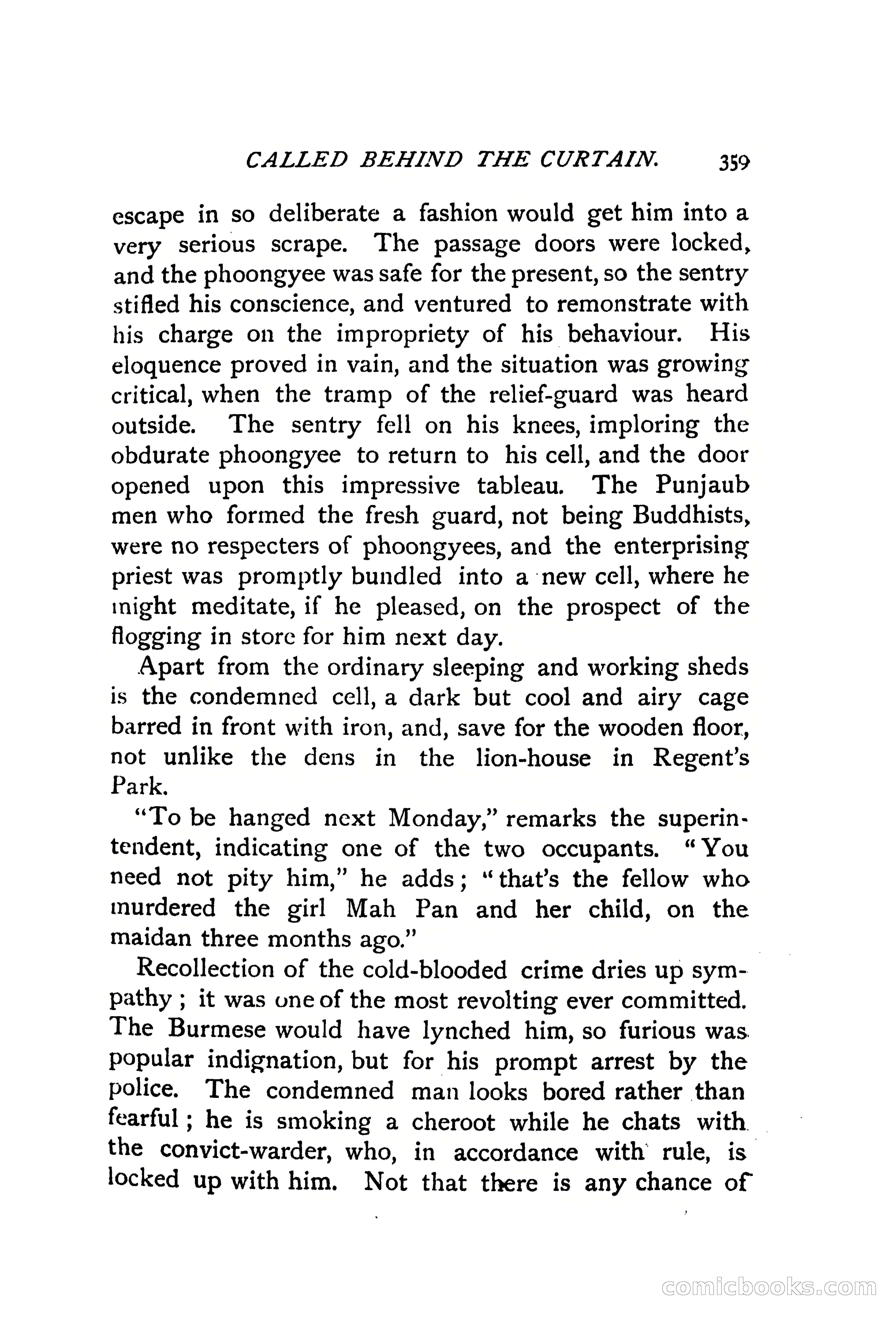 CALLED BEHIND THE CURTAIN. 359

escape in so deliberate a fashion would get him into a very serious scrape. The passage doors were locked, and the phoongyee was safe for the present, so the sentry stifled his conscience, and ventured to remonstrate with his charge on the impropriety of his behaviour. His eloquence proved in vain, and the situation was growing critical, when the tramp of the relief-guard was heard outside. The sentry fell on his knees, imploring the obdurate phoongyee to return to his cell, and the door opened upon this impressive tableau. The Punjaub men who formed the fresh guard, not being Buddhists, were no respecters of phoongyees, and the enterprising priest was promptly bundled into a new cell, where he might meditate, if he pleased, on the prospect of the flogging in store for him next day.

Apart from the ordinary sleeping and working sheds is the condemned cell, a dark but cool and airy cage barred in front with iron, and, save for the wooden floor, not unlike the dens in the lion-house in Regent's Park.

"To be hanged next Monday," remarks the superintendent, indicating one of the two occupants. "You need not pity him," he adds; "that's the fellow who murdered the girl Mah Pan and her child, on the maidan three months ago."

Recollection of the cold-blooded crime dries up sympathy; it was one of the most revolting ever committed. The Burmese would have lynched him, so furious was popular indignation, but for his prompt arrest by the police. The condemned man looks bored rather than fearful; he is smoking a cheroot while he chats with the convict-warder, who, in accordance with rule, is locked up with him. Not that there is any chance of

comicbooks.com